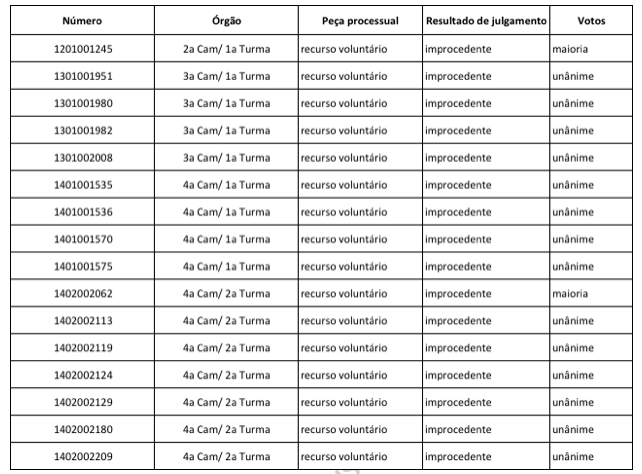 | Número | Órgão | Peça processual | Resultado de julgamento | Votos |
|---|---|---|---|---|
| 1201001245 | 2a Cam/ 1a Turma | recurso voluntário | improcedente | maioria |
| 1301001951 | 3a Cam/ 1a Turma | recurso voluntário | improcedente | unânime |
| 1301001980 | 3a Cam/ 1a Turma | recurso voluntário | improcedente | unânime |
| 1301001982 | 3a Cam/ 1a Turma | recurso voluntário | improcedente | unânime |
| 1301002008 | 3a Cam/ 1a Turma | recurso voluntário | improcedente | unânime |
| 1401001535 | 4a Cam/ 1a Turma | recurso voluntário | improcedente | unânime |
| 1401001536 | 4a Cam/ 1a Turma | recurso voluntário | improcedente | unânime |
| 1401001570 | 4a Cam/ 1a Turma | recurso voluntário | improcedente | unânime |
| 1401001575 | 4a Cam/ 1a Turma | recurso voluntário | improcedente | unânime |
| 1402002062 | 4a Cam/ 2a Turma | recurso voluntário | improcedente | maioria |
| 1402002113 | 4a Cam/ 2a Turma | recurso voluntário | improcedente | unânime |
| 1402002119 | 4a Cam/ 2a Turma | recurso voluntário | improcedente | unânime |
| 1402002124 | 4a Cam/ 2a Turma | recurso voluntário | improcedente | unânime |
| 1402002129 | 4a Cam/ 2a Turma | recurso voluntário | improcedente | unânime |
| 1402002180 | 4a Cam/ 2a Turma | recurso voluntário | improcedente | unânime |
| 1402002209 | 4a Cam/ 2a Turma | recurso voluntário | improcedente | unânime |